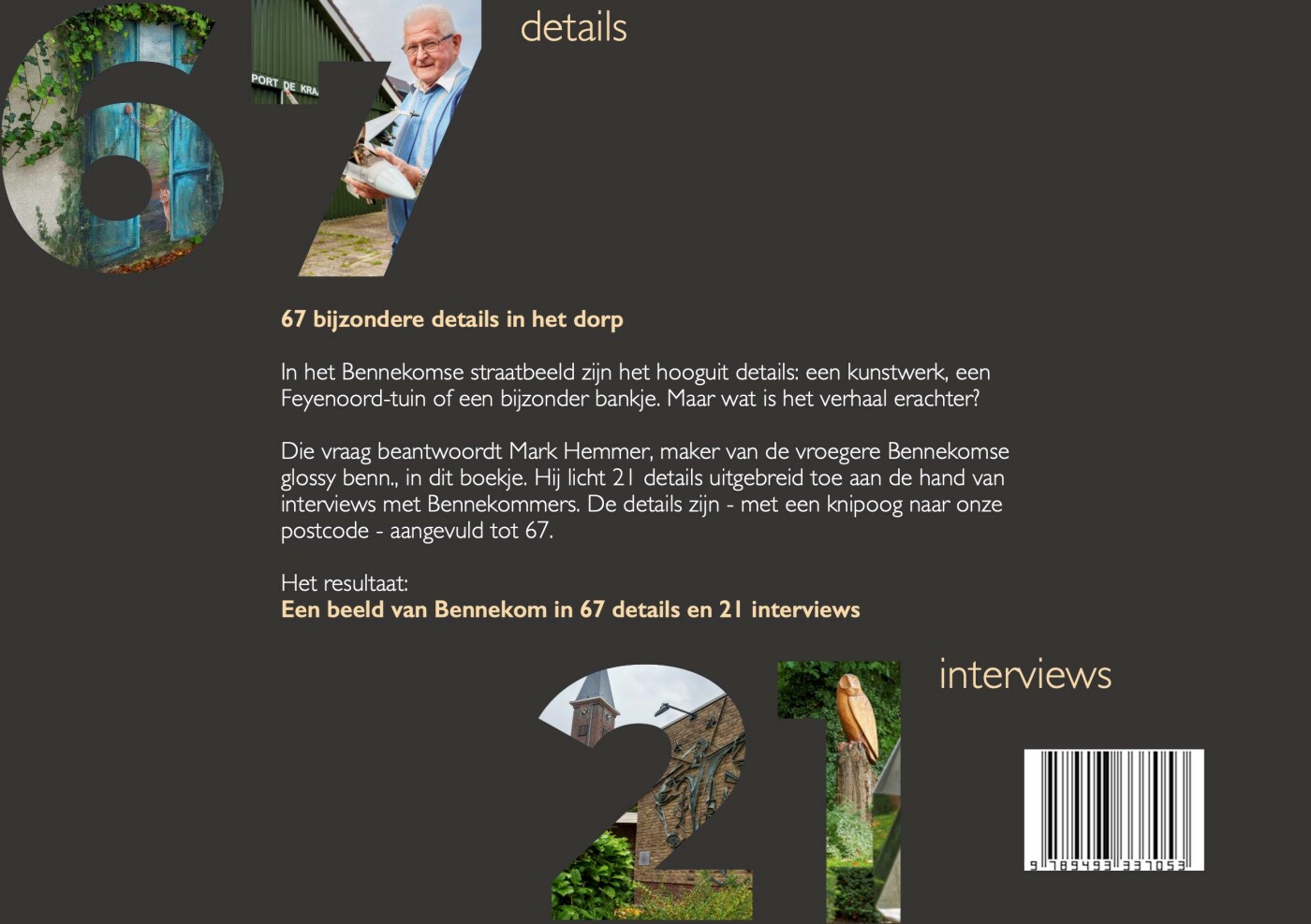 67

PORT DE KRA

details

67 bijzondere details in het dorp

In het Bennekomse straatbeeld zijn het hooguit details: een kunstwerk, een Feyenoord-tuin of een bijzonder bankje. Maar wat is het verhaal erachter?

Die vraag beantwoordt Mark Hemmer, maker van de vroegere Bennekomse glossy benn., in dit boekje. Hij licht 21 details uitgebreid toe aan de hand van interviews met Bennekommers. De details zijn - met een knipoog naar onze postcode - aangevuld tot 67.

Het resultaat:
Een beeld van Bennekom in 67 details en 21 interviews

21

interviews

9 789493 337053